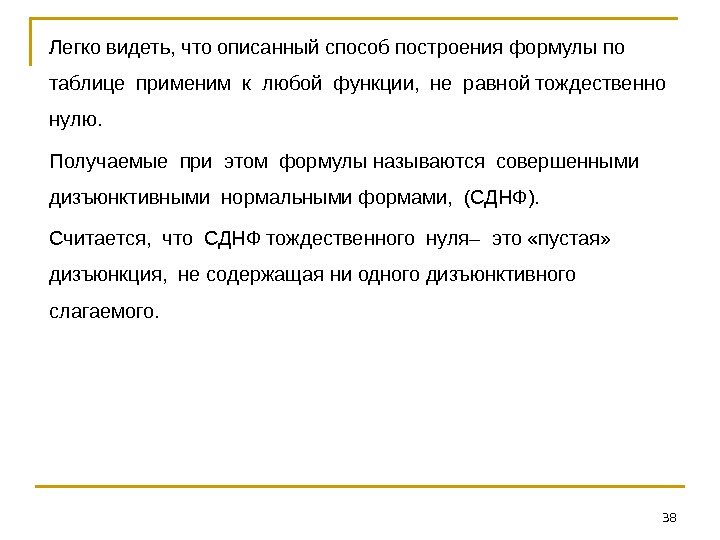 Легко видеть, что описанный способ построения формулы по таблице применим к любой функции, не равной тождественно нулю.

Получаемые при этом формулы называются совершенными дизъюнктивными нормальными формами, (СДНФ).

Считается, что СДНФ тождественного нуля– это «пустая» дизъюнкция, не содержащая ни одного дизъюнктивного слагаемого.

38